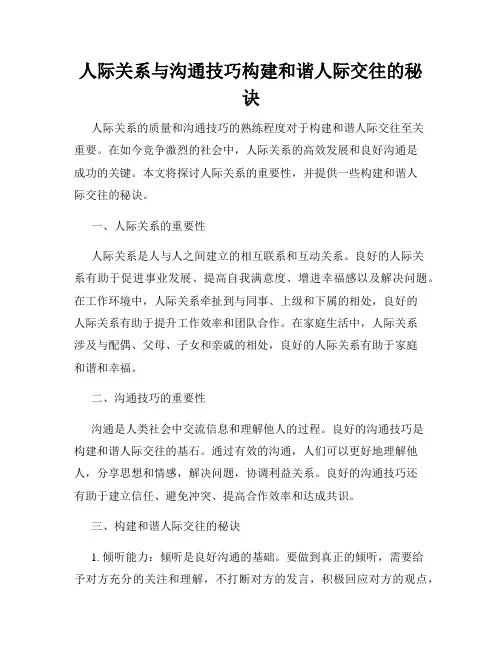 人际关系与沟通技巧构建和谐人际交往的秘诀

人际关系的质量和沟通技巧的熟练程度对于构建和谐人际交往至关重要。在如今竞争激烈的社会中，人际关系的高效发展和良好沟通是成功的关键。本文将探讨人际关系的重要性，并提供一些构建和谐人际交往的秘诀。

一、人际关系的重要性

人际关系是人与人之间建立的相互联系和互动关系。良好的人际关系有助于促进事业发展、提高自我满意度、增进幸福感以及解决问题。在工作环境中，人际关系牵扯到与同事、上级和下属的相处，良好的人际关系有助于提升工作效率和团队合作。在家庭生活中，人际关系涉及与配偶、父母、子女和亲戚的相处，良好的人际关系有助于家庭和谐和幸福。

二、沟通技巧的重要性

沟通是人类社会中交流信息和理解他人的过程。良好的沟通技巧是构建和谐人际交往的基石。通过有效的沟通，人们可以更好地理解他人，分享思想和情感，解决问题，协调利益关系。良好的沟通技巧还有助于建立信任、避免冲突、提高合作效率和达成共识。

三、构建和谐人际交往的秘诀

1. 倾听能力：倾听是良好沟通的基础。要做到真正的倾听，需要给予对方充分的关注和理解，不打断对方的发言，积极回应对方的观点，